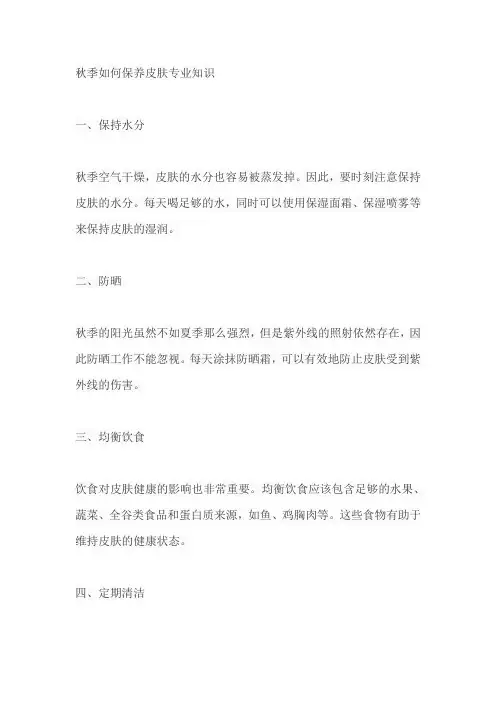 秋季如何保养皮肤专业知识

一、保持水分

秋季空气干燥，皮肤的水分也容易被蒸发掉。因此，要时刻注意保持皮肤的水分。每天喝足够的水，同时可以使用保湿面霜、保湿喷雾等来保持皮肤的湿润。

二、防晒

秋季的阳光虽然不如夏季那么强烈，但是紫外线的照射依然存在，因此防晒工作不能忽视。每天涂抹防晒霜，可以有效地防止皮肤受到紫外线的伤害。

三、均衡饮食

饮食对皮肤健康的影响也非常重要。均衡饮食应该包含足够的水果、蔬菜、全谷类食品和蛋白质来源，如鱼、鸡胸肉等。这些食物有助于维持皮肤的健康状态。

四、定期清洁